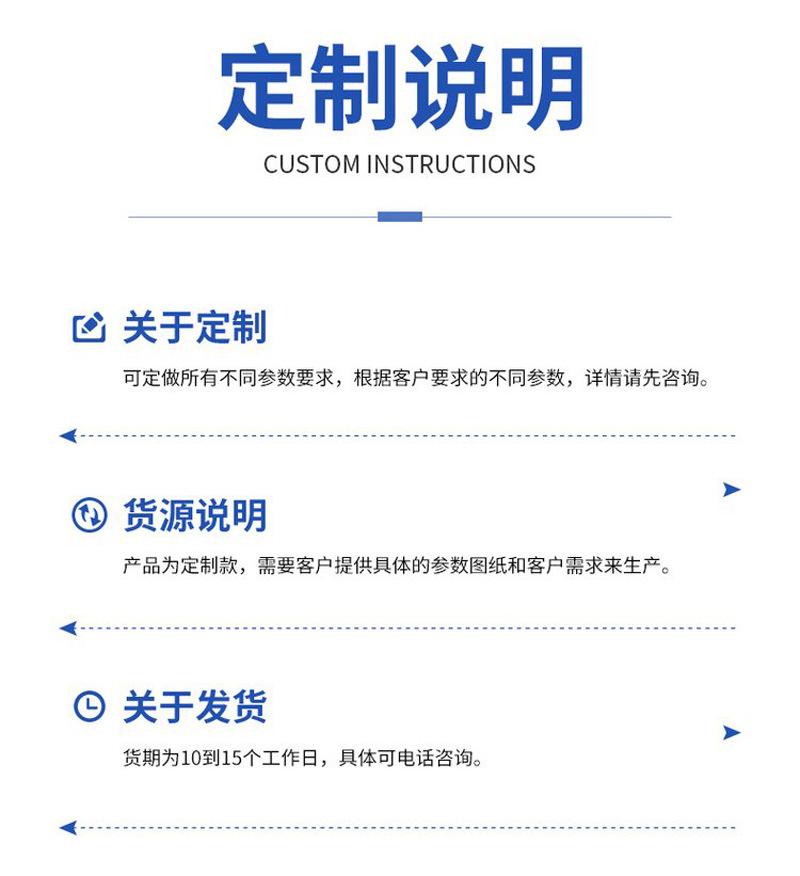 定制说明

CUSTOM INSTRUCTIONS

关于定制

可定做所有不同参数要求，根据客户要求的不同参数，详情请先咨询。

货源说明

产品为定制款，需要客户提供具体的参数图纸和客户需求来生产。

关于发货

货期为10到15个工作日，具体可电话咨询。